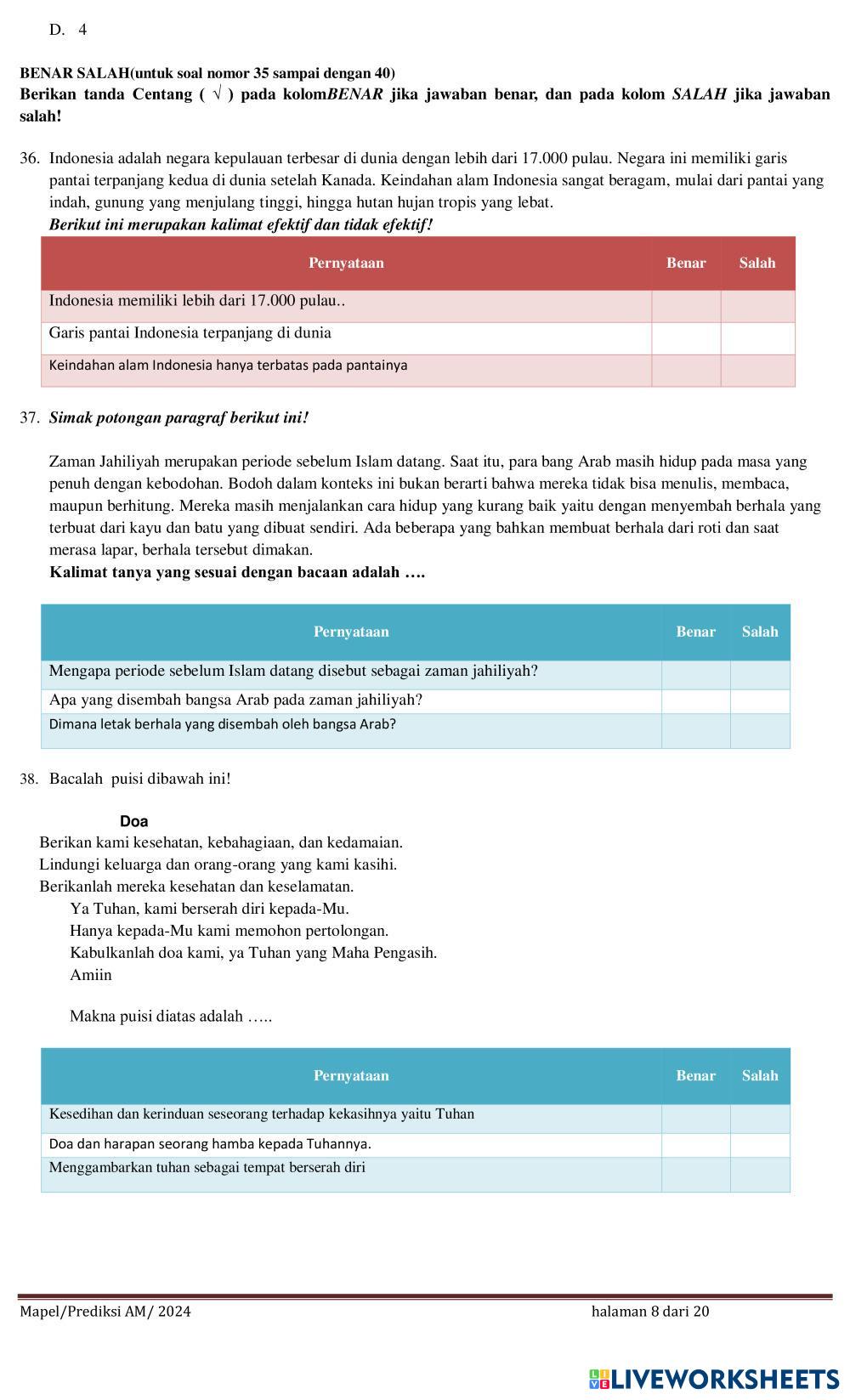 D. 4

BENAR SALAH(untuk soal nomor 35 sampai dengan 40)
Berikan tanda Centang ( √ ) pada kolomBENAR jika jawaban benar, dan pada kolom SALAH jika jawaban salah!

36. Indonesia adalah negara kepulauan terbesar di dunia dengan lebih dari 17.000 pulau. Negara ini memiliki garis pantai terpanjang kedua di dunia setelah Kanada. Keindahan alam Indonesia sangat beragam, mulai dari pantai yang indah, gunung yang menjulang tinggi, hingga hutan hujan tropis yang lebat.
Berikut ini merupakan kalimat efektif dan tidak efektif!

| Pernyataan | Benar | Salah |
|---|---|---|
| Indonesia memiliki lebih dari 17.000 pulau.. | | |
| Garis pantai Indonesia terpanjang di dunia | | |
| Keindahan alam Indonesia hanya terbatas pada pantainya | | |

37. Simak potongan paragraf berikut ini!

Zaman Jahiliyah merupakan periode sebelum Islam datang. Saat itu, para bang Arab masih hidup pada masa yang penuh dengan kebodohan. Bodoh dalam konteks ini bukan berarti bahwa mereka tidak bisa menulis, membaca, maupun berhitung. Mereka masih menjalankan cara hidup yang kurang baik yaitu dengan menyembah berhala yang terbuat dari kayu dan batu yang dibuat sendiri. Ada beberapa yang bahkan membuat berhala dari roti dan saat merasa lapar, berhala tersebut dimakan.
Kalimat tanya yang sesuai dengan bacaan adalah ….

| Pernyataan | Benar | Salah |
|---|---|---|
| Mengapa periode sebelum Islam datang disebut sebagai zaman jahiliyah? | | |
| Apa yang disembah bangsa Arab pada zaman jahiliyah? | | |
| Dimana letak berhala yang disembah oleh bangsa Arab? | | |

38. Bacalah puisi dibawah ini!

Doa
Berikan kami kesehatan, kebahagiaan, dan kedamaian.
Lindungi keluarga dan orang-orang yang kami kasihi.
Berikanlah mereka kesehatan dan keselamatan.
Ya Tuhan, kami berserah diri kepada-Mu.
Hanya kepada-Mu kami memohon pertolongan.
Kabulkanlah doa kami, ya Tuhan yang Maha Pengasih.
Amiin

Makna puisi diatas adalah …..

| Pernyataan | Benar | Salah |
|---|---|---|
| Kesedihan dan kerinduan seseorang terhadap kekasihnya yaitu Tuhan | | |
| Doa dan harapan seorang hamba kepada Tuhannya. | | |
| Menggambarkan tuhan sebagai tempat berserah diri | | |

Mapel/Prediksi AM/ 2024 halaman 8 dari 20

LIVEWORKSHEETS